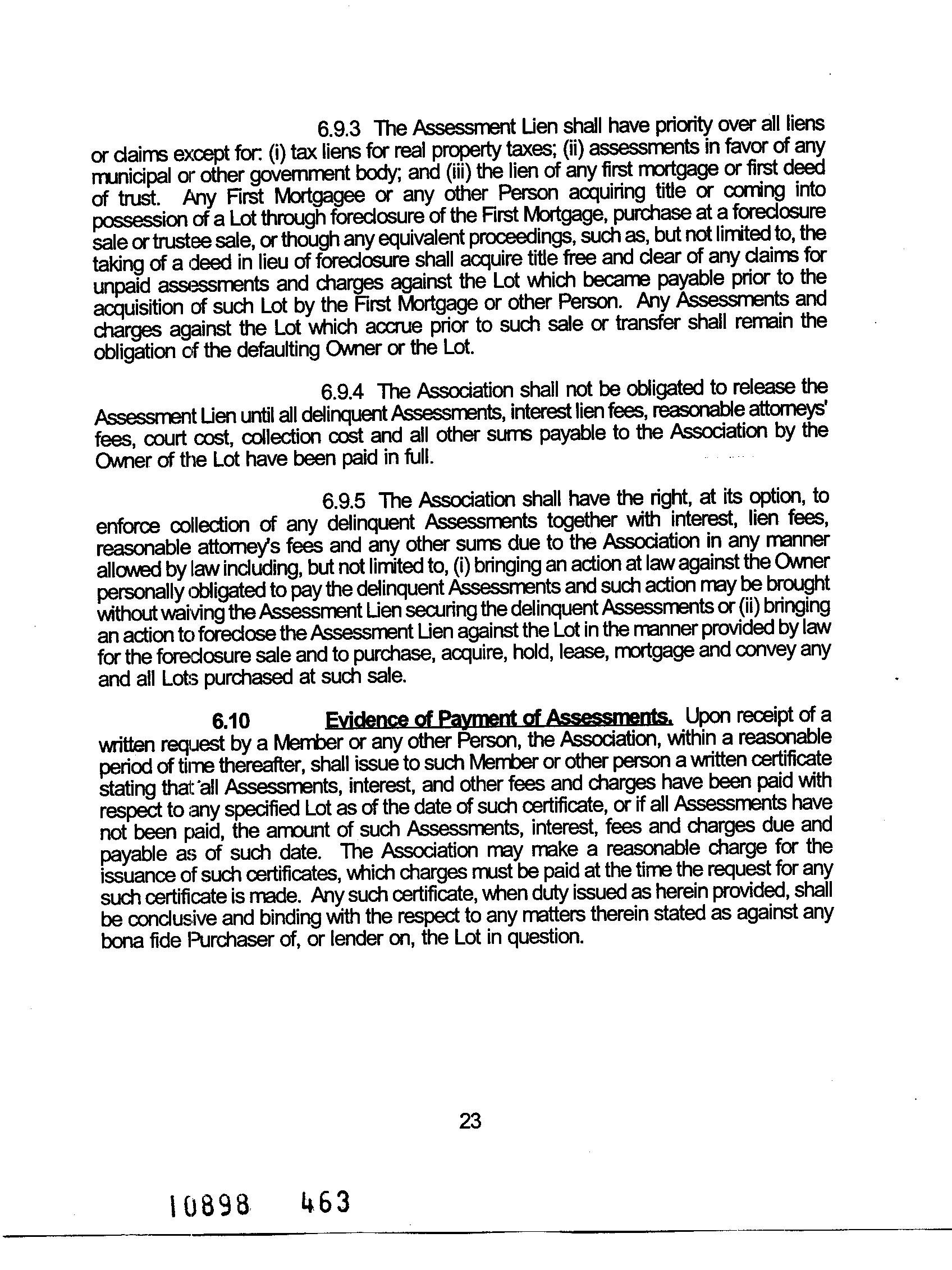 6.9.3 The Assessment Lien shall have priority over all liens or claims except for: (i) tax liens for real property taxes; (ii) assessments in favor of any municipal or other government body; and (iii) the lien of any first mortgage or first deed of trust. Any First Mortgagee or any other Person acquiring title or coming into possession of a Lot through foreclosure of the First Mortgage, purchase at a foreclosure sale or trustee sale, or though any equivalent proceedings, such as, but not limited to, the taking of a deed in lieu of foreclosure shall acquire title free and clear of any claims for unpaid assessments and charges against the Lot which became payable prior to the acquisition of such Lot by the First Mortgage or other Person. Any Assessments and charges against the Lot which accrue prior to such sale or transfer shall remain the obligation of the defaulting Owner or the Lot.

6.9.4 The Association shall not be obligated to release the Assessment Lien until all delinquent Assessments, interest lien fees, reasonable attorneys' fees, court cost, collection cost and all other sums payable to the Association by the Owner of the Lot have been paid in full.

6.9.5 The Association shall have the right, at its option, to enforce collection of any delinquent Assessments together with interest, lien fees, reasonable attorney's fees and any other sums due to the Association in any manner allowed by law including, but not limited to, (i) bringing an action at law against the Owner personally obligated to pay the delinquent Assessments and such action may be brought without waiving the Assessment Lien securing the delinquent Assessments or (ii) bringing an action to foreclose the Assessment Lien against the Lot in the manner provided by law for the foreclosure sale and to purchase, acquire, hold, lease, mortgage and convey any and all Lots purchased at such sale.

6.10 Evidence of Payment of Assessments. Upon receipt of a written request by a Member or any other Person, the Association, within a reasonable period of time thereafter, shall issue to such Member or other person a written certificate stating that all Assessments, interest, and other fees and charges have been paid with respect to any specified Lot as of the date of such certificate, or if all Assessments have not been paid, the amount of such Assessments, interest, fees and charges due and payable as of such date. The Association may make a reasonable charge for the issuance of such certificates, which charges must be paid at the time the request for any such certificate is made. Any such certificate, when duty issued as herein provided, shall be conclusive and binding with the respect to any matters therein stated as against any bona fide Purchaser of, or lender on, the Lot in question.

23

10898 463